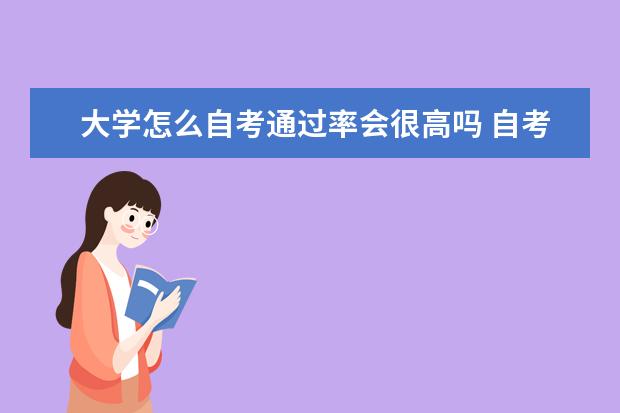 大学怎么自考通过率会很高吗 自考